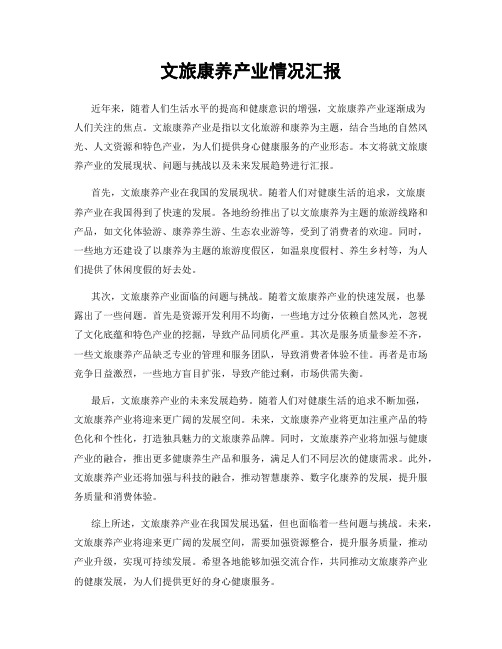 文旅康养产业情况汇报

近年来，随着人们生活水平的提高和健康意识的增强，文旅康养产业逐渐成为人们关注的焦点。文旅康养产业是指以文化旅游和康养为主题，结合当地的自然风光、人文资源和特色产业，为人们提供身心健康服务的产业形态。本文将就文旅康养产业的发展现状、问题与挑战以及未来发展趋势进行汇报。

首先，文旅康养产业在我国的发展现状。随着人们对健康生活的追求，文旅康养产业在我国得到了快速的发展。各地纷纷推出了以文旅康养为主题的旅游线路和产品，如文化体验游、康养养生游、生态农业游等，受到了消费者的欢迎。同时，一些地方还建设了以康养为主题的旅游度假区，如温泉度假村、养生乡村等，为人们提供了休闲度假的好去处。

其次，文旅康养产业面临的问题与挑战。随着文旅康养产业的快速发展，也暴露出了一些问题。首先是资源开发利用不均衡，一些地方过分依赖自然风光，忽视了文化底蕴和特色产业的挖掘，导致产品同质化严重。其次是服务质量参差不齐，一些文旅康养产品缺乏专业的管理和服务团队，导致消费者体验不佳。再者是市场竞争日益激烈，一些地方盲目扩张，导致产能过剩，市场供需失衡。

最后，文旅康养产业的未来发展趋势。随着人们对健康生活的追求不断加强，文旅康养产业将迎来更广阔的发展空间。未来，文旅康养产业将更加注重产品的特色化和个性化，打造独具魅力的文旅康养品牌。同时，文旅康养产业将加强与健康产业的融合，推出更多健康养生产品和服务，满足人们不同层次的健康需求。此外，文旅康养产业还将加强与科技的融合，推动智慧康养、数字化康养的发展，提升服务质量和消费体验。

综上所述，文旅康养产业在我国发展迅猛，但也面临着一些问题与挑战。未来，文旅康养产业将迎来更广阔的发展空间，需要加强资源整合，提升服务质量，推动产业升级，实现可持续发展。希望各地能够加强交流合作，共同推动文旅康养产业的健康发展，为人们提供更好的身心健康服务。